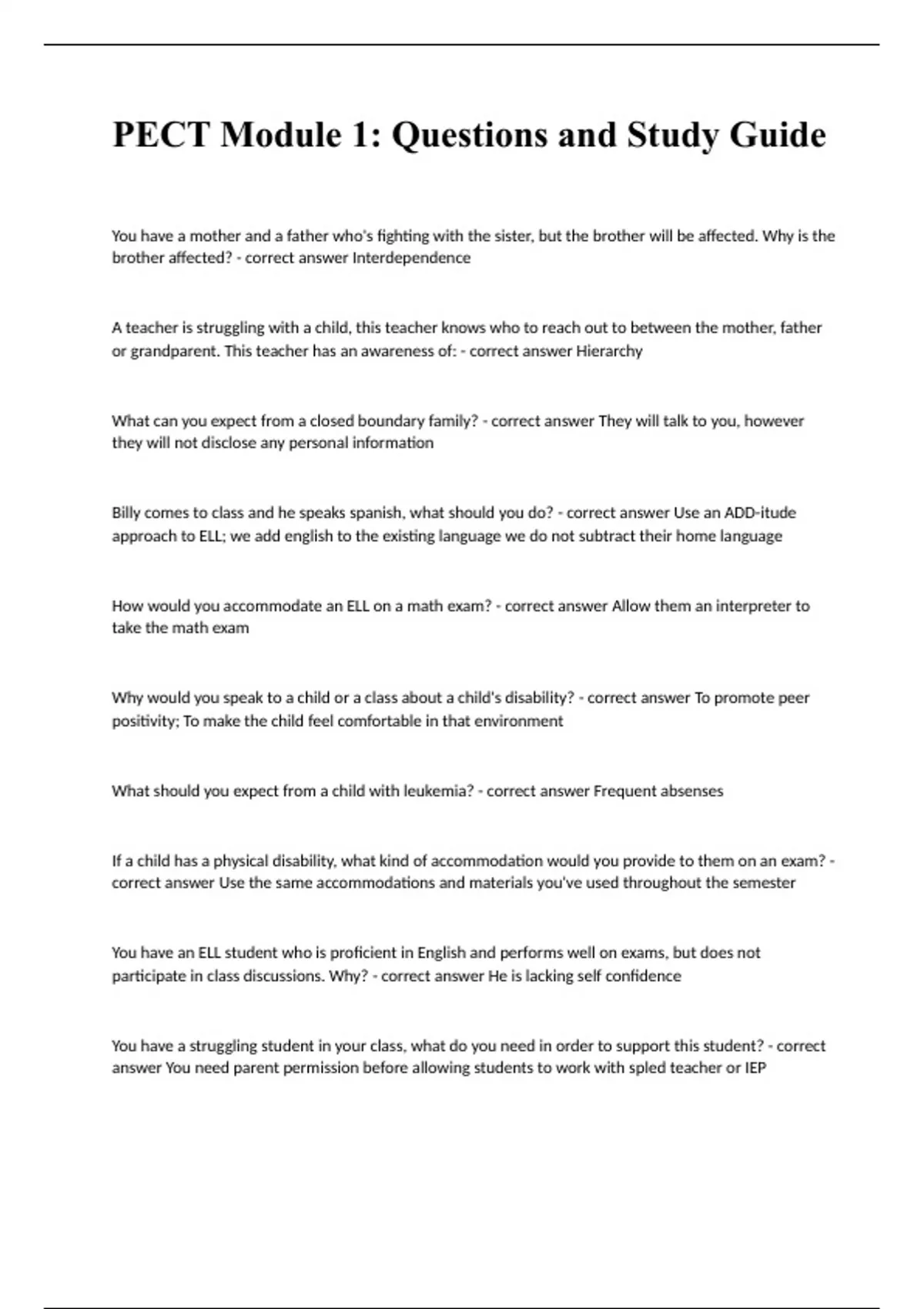 PECT Module 1: Questions and Study Guide

You have a mother and a father who's fighting with the sister, but the brother will be affected. Why is the brother affected? - correct answer Interdependence

A teacher is struggling with a child, this teacher knows who to reach out to between the mother, father or grandparent. This teacher has an awareness of: - correct answer Hierarchy

What can you expect from a closed boundary family? - correct answer They will talk to you, however they will not disclose any personal information

Billy comes to class and he speaks spanish, what should you do? - correct answer Use an ADD-itude approach to ELL; we add english to the existing language we do not subtract their home language

How would you accommodate an ELL on a math exam? - correct answer Allow them an interpreter to take the math exam

Why would you speak to a child or a class about a child's disability? - correct answer To promote peer positivity; To make the child feel comfortable in that environment

What should you expect from a child with leukemia? - correct answer Frequent absenses

If a child has a physical disability, what kind of accommodation would you provide to them on an exam? - correct answer Use the same accommodations and materials you've used throughout the semester

You have an ELL student who is proficient in English and performs well on exams, but does not participate in class discussions. Why? - correct answer He is lacking self confidence

You have a struggling student in your class, what do you need in order to support this student? - correct answer You need parent permission before allowing students to work with spled teacher or IEP